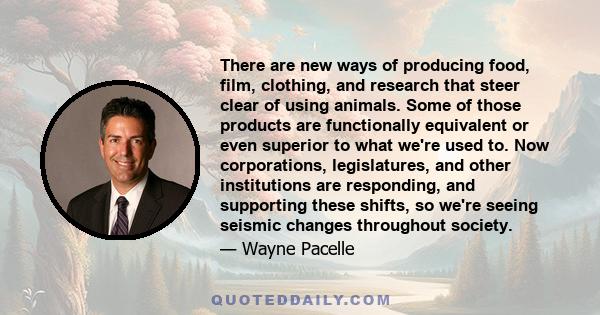 There are new ways of producing food, film, clothing, and research that steer clear of using animals. Some of those products are functionally equivalent or even superior to what we're used to. Now corporations, legislatures, and other institutions are responding, and supporting these shifts, so we're seeing seismic changes throughout society.
— Wayne Pacelle

QUOTEDDAILY.COM